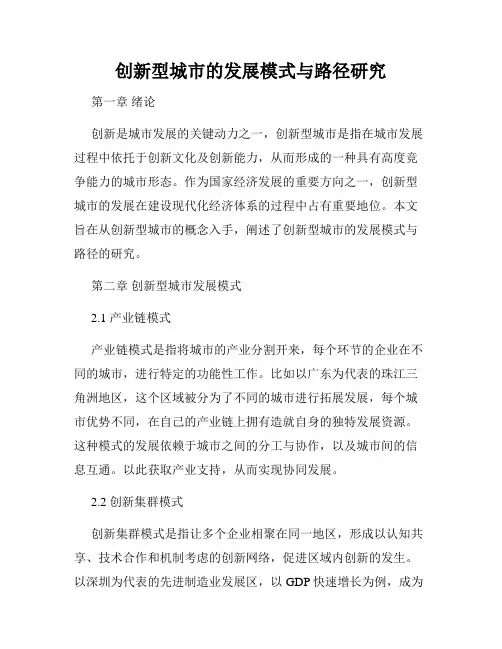 创新型城市的发展模式与路径研究

第一章 绪论

创新是城市发展的关键动力之一，创新型城市是指在城市发展过程中依托于创新文化及创新能力，从而形成的一种具有高度竞争能力的城市形态。作为国家经济发展的重要方向之一，创新型城市的发展在建设现代化经济体系的过程中占有重要地位。本文旨在从创新型城市的概念入手，阐述了创新型城市的发展模式与路径的研究。

第二章 创新型城市发展模式

2.1 产业链模式

产业链模式是指将城市的产业分割开来，每个环节的企业在不同的城市，进行特定的功能性工作。比如以广东为代表的珠江三角洲地区，这个区域被分为了不同的城市进行拓展发展，每个城市优势不同，在自己的产业链上拥有造就自身的独特发展资源。这种模式的发展依赖于城市之间的分工与协作，以及城市间的信息互通。以此获取产业支持，从而实现协同发展。

2.2 创新集群模式

创新集群模式是指让多个企业相聚在同一地区，形成以认知共享、技术合作和机制考虑的创新网络，促进区域内创新的发生。以深圳为代表的先进制造业发展区，以 GDP 快速增长为例，成为